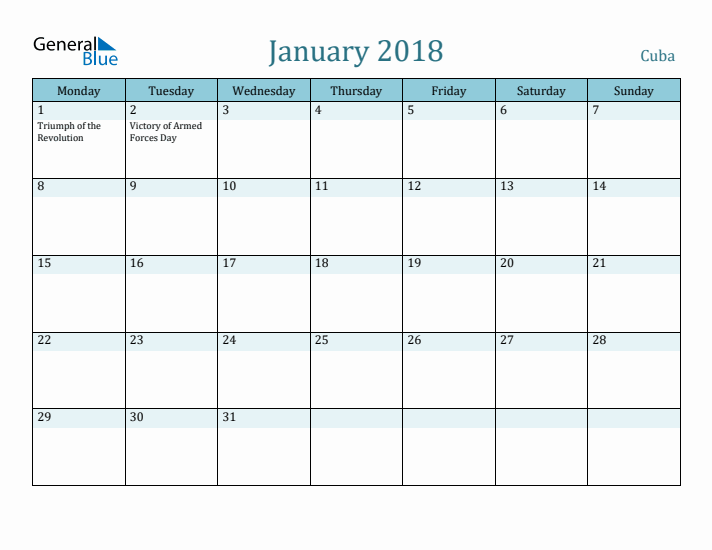 General Blue

January 2018

Cuba

| Monday | Tuesday | Wednesday | Thursday | Friday | Saturday | Sunday |
|---|---|---|---|---|---|---|
| 1 Triumph of the Revolution | 2 Victory of Armed Forces Day | 3 | 4 | 5 | 6 | 7 |
| 8 | 9 | 10 | 11 | 12 | 13 | 14 |
| 15 | 16 | 17 | 18 | 19 | 20 | 21 |
| 22 | 23 | 24 | 25 | 26 | 27 | 28 |
| 29 | 30 | 31 | | | | |